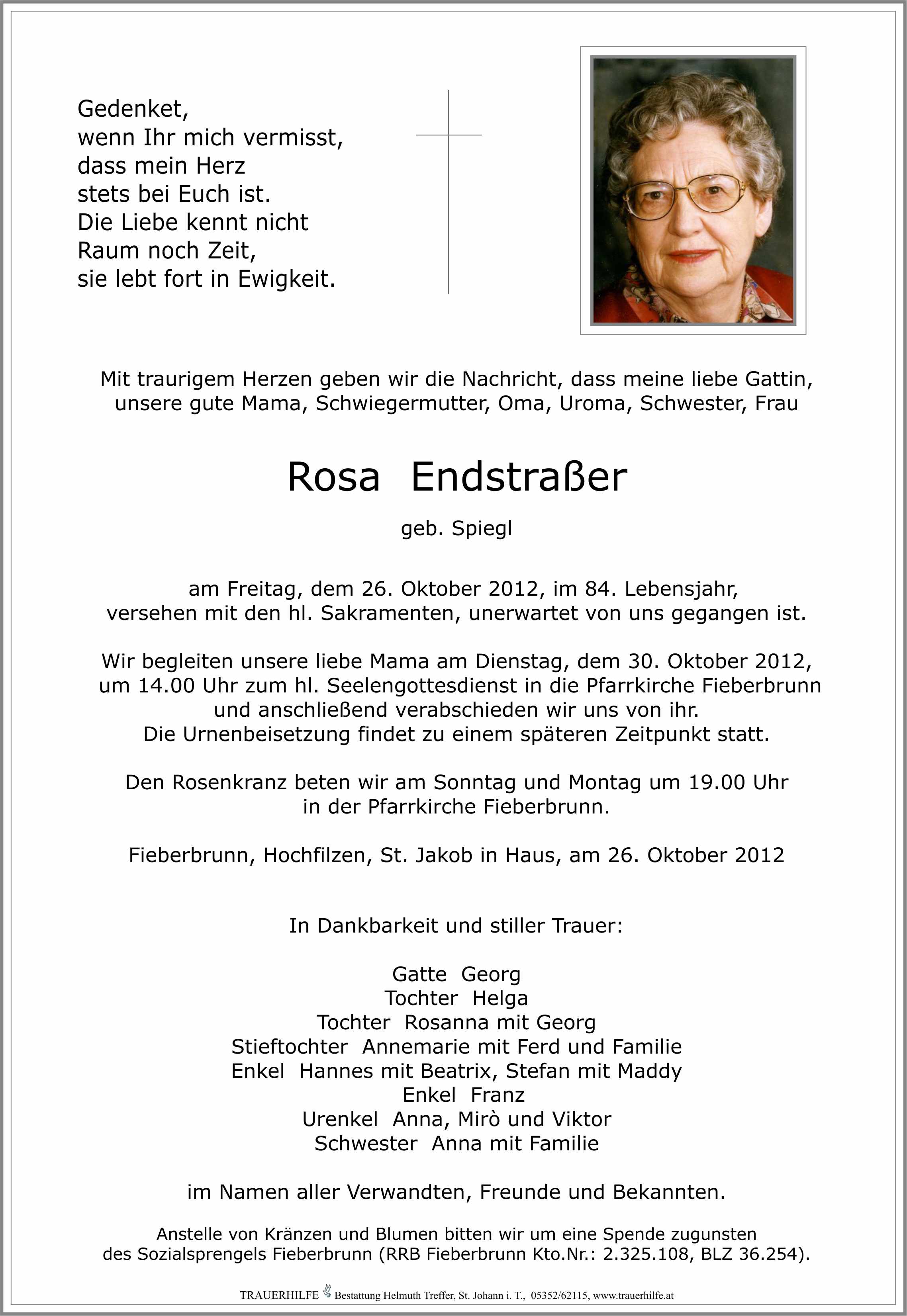 Gedenket,
wenn Ihr mich vermisst,
dass mein Herz
stets bei Euch ist.
Die Liebe kennt nicht
Raum noch Zeit,
sie lebt fort in Ewigkeit.

Mit traurigem Herzen geben wir die Nachricht, dass meine liebe Gattin, unsere gute Mama, Schwiegermutter, Oma, Uroma, Schwester, Frau

Rosa Endstraßer

geb. Spiegl

am Freitag, dem 26. Oktober 2012, im 84. Lebensjahr, versehen mit den hl. Sakramenten, unerwartet von uns gegangen ist.

Wir begleiten unsere liebe Mama am Dienstag, dem 30. Oktober 2012, um 14.00 Uhr zum hl. Seelengottesdienst in die Pfarrkirche Fieberbrunn und anschließend verabschieden wir uns von ihr.
Die Urnenbeisetzung findet zu einem späteren Zeitpunkt statt.

Den Rosenkranz beten wir am Sonntag und Montag um 19.00 Uhr in der Pfarrkirche Fieberbrunn.

Fieberbrunn, Hochfilzen, St. Jakob in Haus, am 26. Oktober 2012

In Dankbarkeit und stiller Trauer:

Gatte Georg
Tochter Helga
Tochter Rosanna mit Georg
Stieftochter Annemarie mit Ferd und Familie
Enkel Hannes mit Beatrix, Stefan mit Maddy
Enkel Franz
Urenkel Anna, Mirò und Viktor
Schwester Anna mit Familie

im Namen aller Verwandten, Freunde und Bekannten.

Anstelle von Kränzen und Blumen bitten wir um eine Spende zugunsten des Sozialsprengels Fieberbrunn (RRB Fieberbrunn Kto.Nr.: 2.325.108, BLZ 36.254).

TRAUERHILFE Bestattung Helmuth Treffer, St. Johann i. T., 05352/62115, www.trauerhilfe.at